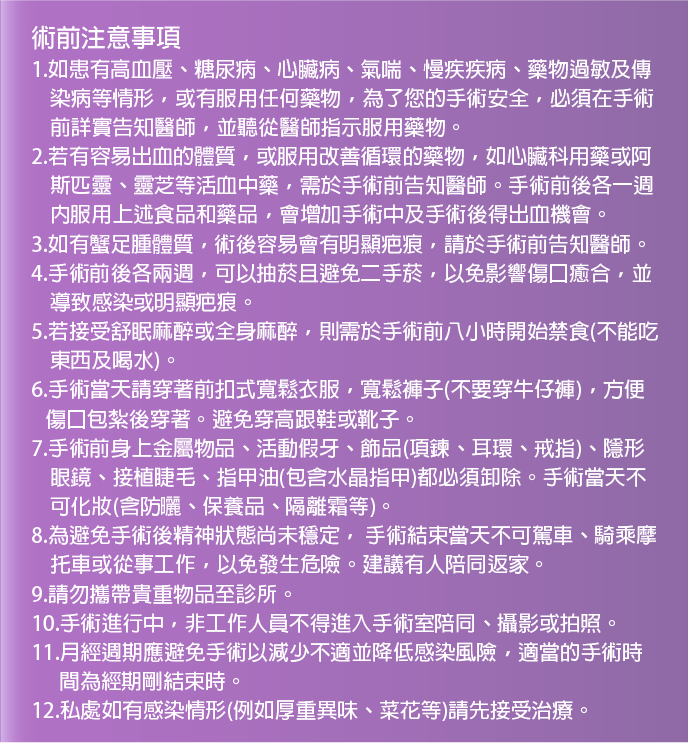 術前注意事項
1.如患有高血壓、糖尿病、心臟病、氣喘、慢疾疾病、藥物過敏及傳染病等情形，或有服用任何藥物，為了您的手術安全，必須在手術前詳實告知醫師，並聽從醫師指示服用藥物。
2.若有容易出血的體質，或服用改善循環的藥物，如心臟科用藥或阿斯匹靈、靈芝等活血中藥，需於手術前告知醫師。手術前後各一週內服用上述食品和藥品，會增加手術中及手術後得出血機會。
3.如有蟹足腫體質，術後容易會有明顯疤痕，請於手術前告知醫師。
4.手術前後各兩週，可以抽菸且避免二手菸，以免影響傷口癒合，並導致感染或明顯疤痕。
5.若接受舒眠麻醉或全身麻醉，則需於手術前八小時開始禁食(不能吃東西及喝水)。
6.手術當天請穿著前扣式寬鬆衣服，寬鬆褲子(不要穿牛仔褲)，方便傷口包紮後穿著。避免穿高跟鞋或靴子。
7.手術前身上金屬物品、活動假牙、飾品(項鍊、耳環、戒指)、隱形眼鏡、接植睫毛、指甲油(包含水晶指甲)都必須卸除。手術當天不可化妝(含防曬、保養品、隔離霜等)。
8.為避免手術後精神狀態尚未穩定， 手術結束當天不可駕車、騎乘摩托車或從事工作，以免發生危險。建議有人陪同返家。
9.請勿攜帶貴重物品至診所。
10.手術進行中，非工作人員不得進入手術室陪同、攝影或拍照。
11.月經週期應避免手術以減少不適並降低感染風險，適當的手術時間為經期剛結束時。
12.私處如有感染情形(例如厚重異味、菜花等)請先接受治療。